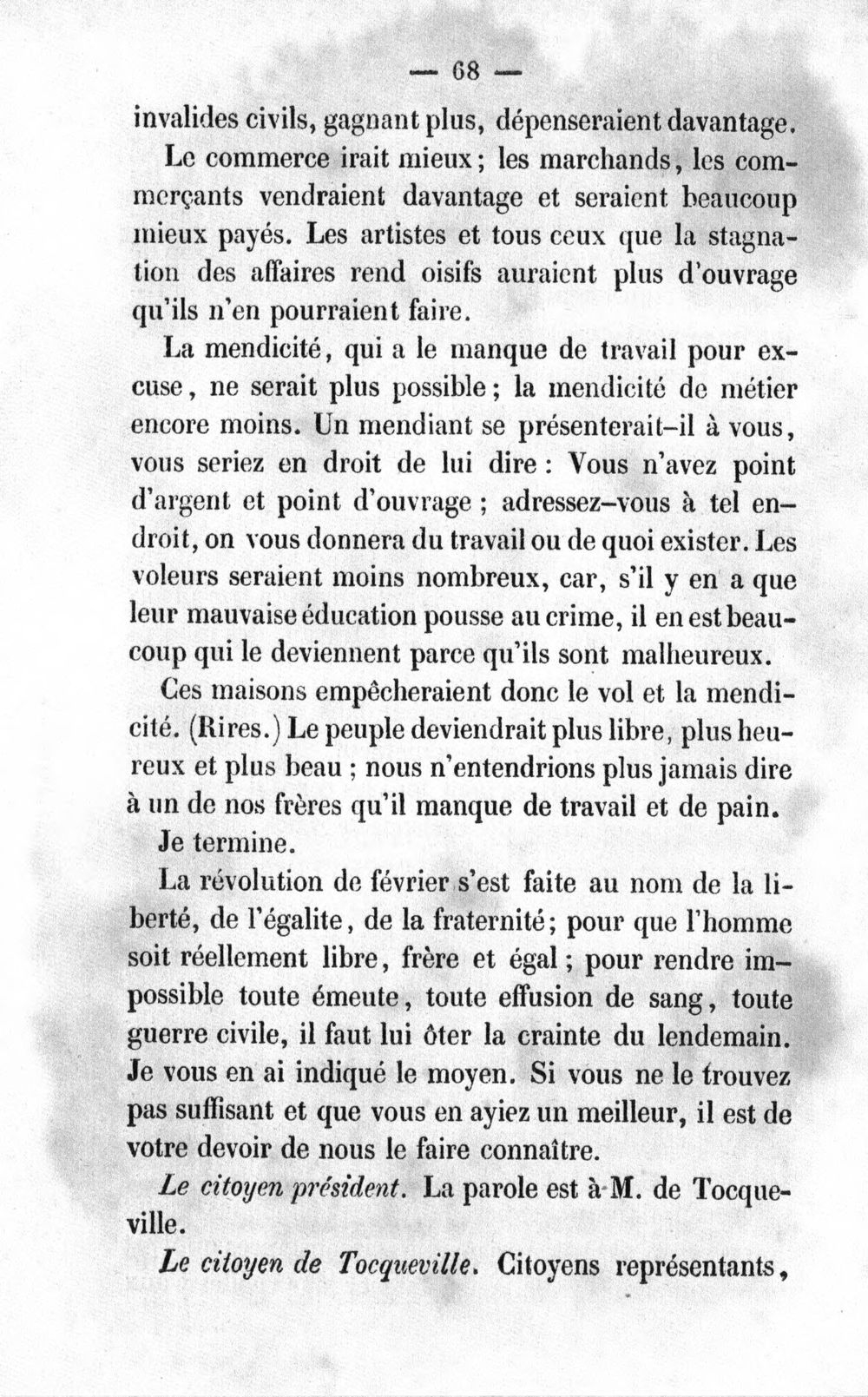 — 68 —

invalides civils, gagnant plus, dépenseraient davantage.

Le commerce irait mieux; les marchands, les commerçants vendraient davantage et seraient beaucoup mieux payés. Les artistes et tous ceux que la stagnation des affaires rend oisifs auraient plus d'ouvrage qu'ils n'en pourraient faire.

La mendicité, qui a le manque de travail pour excuse, ne serait plus possible; la mendicité de métier encore moins. Un mendiant se présenterait-il à vous, vous seriez en droit de lui dire : Vous n'avez point d'argent et point d'ouvrage ; adressez-vous à tel endroit, on vous donnera du travail ou de quoi exister. Les voleurs seraient moins nombreux, car, s'il y en a que leur mauvaise éducation pousse au crime, il en est beaucoup qui le deviennent parce qu'ils sont malheureux.

Ces maisons empêcheraient donc le vol et la mendicité. (Rires.) Le peuple deviendrait plus libre, plus heureux et plus beau ; nous n'entendrions plus jamais dire à un de nos frères qu'il manque de travail et de pain.

Je termine.

La révolution de février s'est faite au nom de la liberté, de l'égalite, de la fraternité; pour que l'homme soit réellement libre, frère et égal ; pour rendre impossible toute émeute, toute effusion de sang, toute guerre civile, il faut lui ôter la crainte du lendemain. Je vous en ai indiqué le moyen. Si vous ne le trouvez pas suffisant et que vous en ayiez un meilleur, il est de votre devoir de nous le faire connaître.

Le citoyen président. La parole est à M. de Tocqueville.

Le citoyen de Tocqueville. Citoyens représentants,